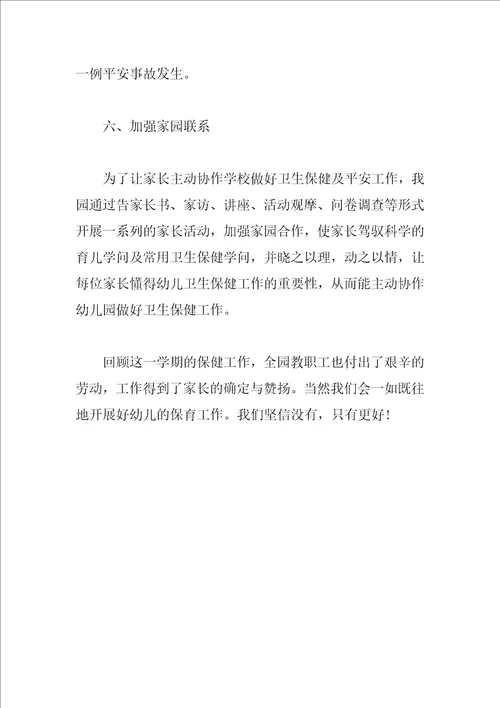 一例平安事故发生。

六、加强家园联系

为了让家长主动协作学校做好卫生保健及平安工作，我园通过告家长书、家访、讲座、活动观摩、问卷调查等形式开展一系列的家长活动，加强家园合作，使家长驾驭科学的育儿学问及常用卫生保健学问，并晓之以理，动之以情，让每位家长懂得幼儿卫生保健工作的重要性，从而能主动协作幼儿园做好卫生保健工作。

回顾这一学期的保健工作，全园教职工也付出了艰辛的劳动，工作得到了家长的确定与赞扬。当然我们会一如既往地开展好幼儿的保育工作。我们坚信没有，只有更好！